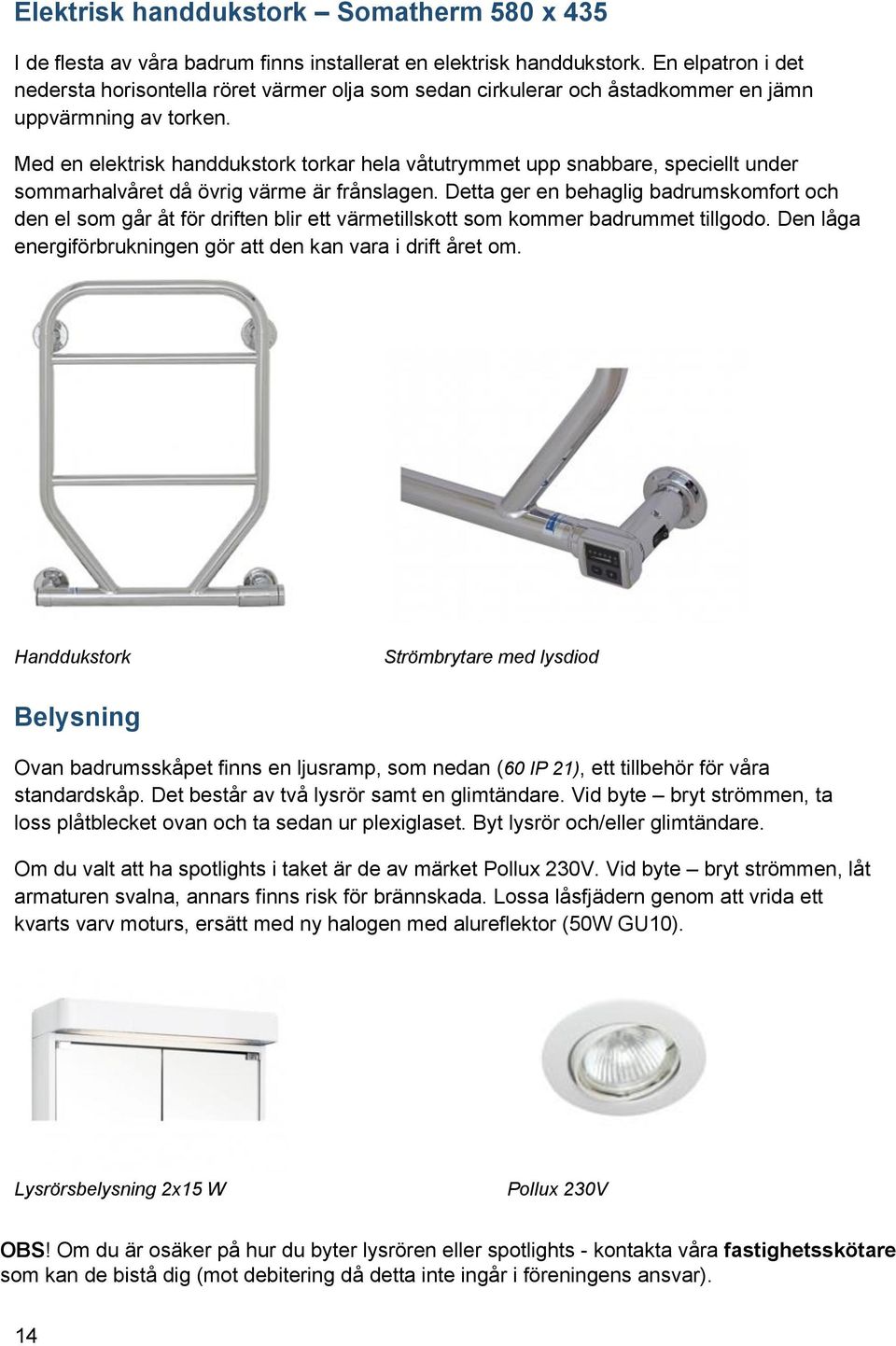 Elektrisk handdukstork – Somatherm 580 x 435

I de flesta av våra badrum finns installerat en elektrisk handdukstork. En elpatron i det nedersta horisontella röret värmer olja som sedan cirkulerar och åstadkommer en jämn uppvärmning av torken.

Med en elektrisk handdukstork torkar hela våtutrymmet upp snabbare, speciellt under sommarhalvåret då övrig värme är frånslagen. Detta ger en behaglig badrumskomfort och den el som går åt för driften blir ett värmetillskott som kommer badrummet tillgodo. Den låga energiförbrukningen gör att den kan vara i drift året om.

Handdukstork

Strömbrytare med lysdiod

Belysning

Ovan badrumsskåpet finns en ljusramp, som nedan (60 IP 21), ett tillbehör för våra standardskåp. Det består av två lysrör samt en glimtändare. Vid byte – bryt strömmen, ta loss plåtblecket ovan och ta sedan ur plexiglaset. Byt lysrör och/eller glimtändare.

Om du valt att ha spotlights i taket är de av märket Pollux 230V. Vid byte – bryt strömmen, låt armaturen svalna, annars finns risk för brännskada. Lossa låsfjädern genom att vrida ett kvarts varv moturs, ersätt med ny halogen med alureflektor (50W GU10).

Lysrörsbelysning 2x15 W

Pollux 230V

OBS! Om du är osäker på hur du byter lysrören eller spotlights - kontakta våra fastighetsskötare som kan de bistå dig (mot debitering då detta inte ingår i föreningens ansvar).

14